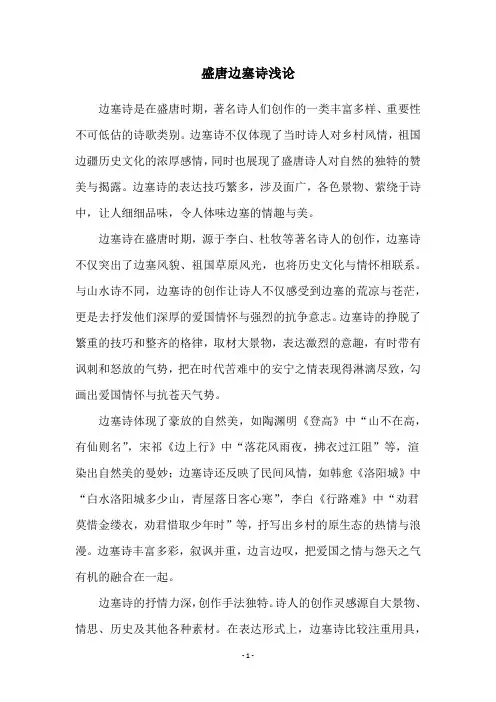 盛唐边塞诗浅论

边塞诗是在盛唐时期，著名诗人们创作的一类丰富多样、重要性不可低估的诗歌类别。边塞诗不仅体现了当时诗人对乡村风情，祖国边疆历史文化的浓厚感情，同时也展现了盛唐诗人对自然的独特的赞美与揭露。边塞诗的表达技巧繁多，涉及面广，各色景物、萦绕于诗中，让人细细品味，令人体味边塞的情趣与美。

边塞诗在盛唐时期，源于李白、杜牧等著名诗人的创作，边塞诗不仅突出了边塞风貌、祖国草原风光，也将历史文化与情怀相联系。与山水诗不同，边塞诗的创作让诗人不仅感受到边塞的荒凉与苍茫，更是去抒发他们深厚的爱国情怀与强烈的抗争意志。边塞诗的挣脱了繁重的技巧和整齐的格律，取材大景物，表达激烈的意趣，有时带有讽刺和怒放的气势，把在时代苦难中的安宁之情表现得淋漓尽致，勾画出爱国情怀与抗苍天气势。

边塞诗体现了豪放的自然美，如陶渊明《登高》中“山不在高，有仙则名”，宋祁《边上行》中“落花风雨夜，拂衣过江阻”等，渲染出自然美的曼妙；边塞诗还反映了民间风情，如韩愈《洛阳城》中“白水洛阳城多少山，青屋落日客心寒”，李白《行路难》中“劝君莫惜金缕衣，劝君惜取少年时”等，抒写出乡村的原生态的热情与浪漫。边塞诗丰富多彩，叙讽并重，边言边叹，把爱国之情与怨天之气有机的融合在一起。

边塞诗的抒情力深，创作手法独特。诗人的创作灵感源自大景物、情思、历史及其他各种素材。在表达形式上，边塞诗比较注重用具，

- 1 -